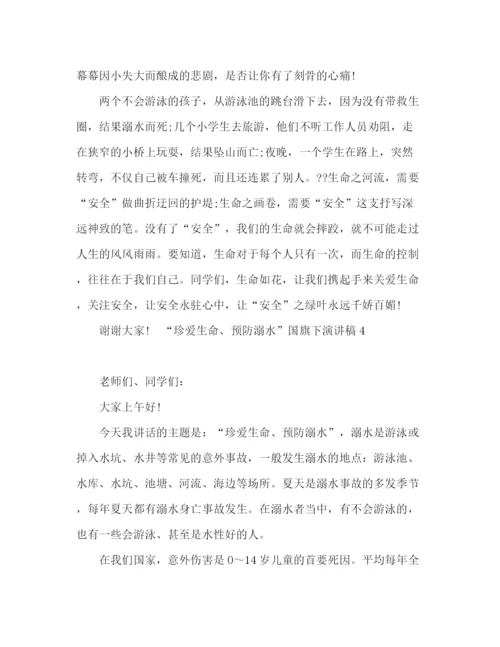 幕幕因小失大而酿成的悲剧，是否让你有了刻骨的心痛!

两个不会游泳的孩子，从游泳池的跳台滑下去，因为没有带救生圈，结果溺水而死;几个小学生去旅游，他们不听工作人员劝阻，走在狭窄的小桥上玩耍，结果坠山而亡;夜晚，一个学生在路上，突然转弯，不仅自己被车撞死，而且还连累了别人。??生命之河流，需要“安全”做曲折迂回的护堤;生命之画卷，需要“安全”这支抒写深远神致的笔。没有了“安全”，我们的生命就会摔跤，就不可能走过人生的风风雨雨。要知道，生命对于每个人只有一次，而生命的控制，往往在于我们自己。同学们，生命如花，让我们携起手来关爱生命，关注安全，让安全永驻心中，让“安全”之绿叶永远千娇百媚!

谢谢大家!　“珍爱生命、预防溺水”国旗下演讲稿 4

老师们、同学们:

大家上午好!

今天我讲话的主题是：“珍爱生命、预防溺水”，溺水是游泳或掉入水坑、水井等常见的意外事故，一般发生溺水的地点：游泳池、水库、水坑、池塘、河流、海边等场所。夏天是溺水事故的多发季节，每年夏天都有溺水身亡事故发生。在溺水者当中，有不会游泳的，也有一些会游泳、甚至是水性好的人。

在我们国家，意外伤害是 0～14 岁儿童的首要死因。平均每年全